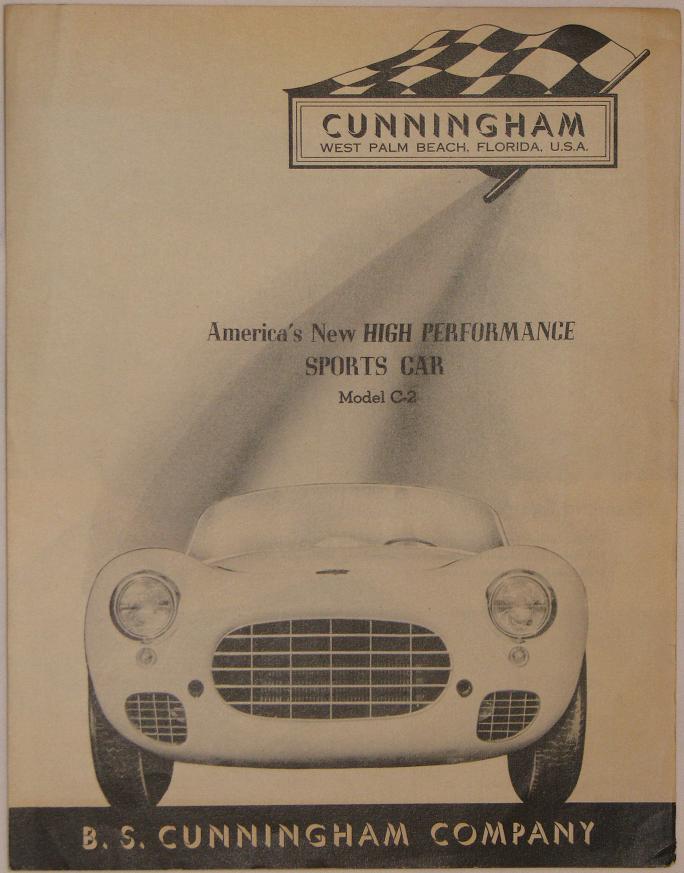 CUNNINGHAM
WEST PALM BEACH, FLORIDA, U.S.A.

America's New HIGH PERFORMANCE
SPORTS CAR
Model C-2

B. S. CUNNINGHAM COMPANY